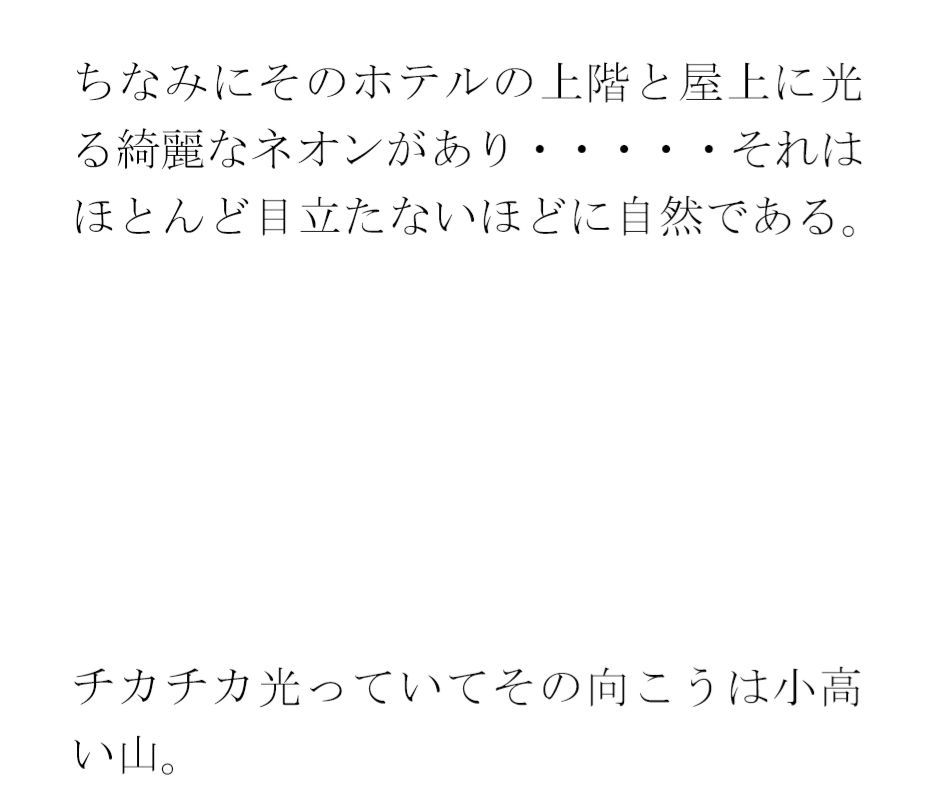 ちなみにそのホテルの上階と屋上に光る綺麗なネオンがあり・・・・・それはほとんど目立たないほどに自然である。

チカチカ光っていてその向こうは小高い山。